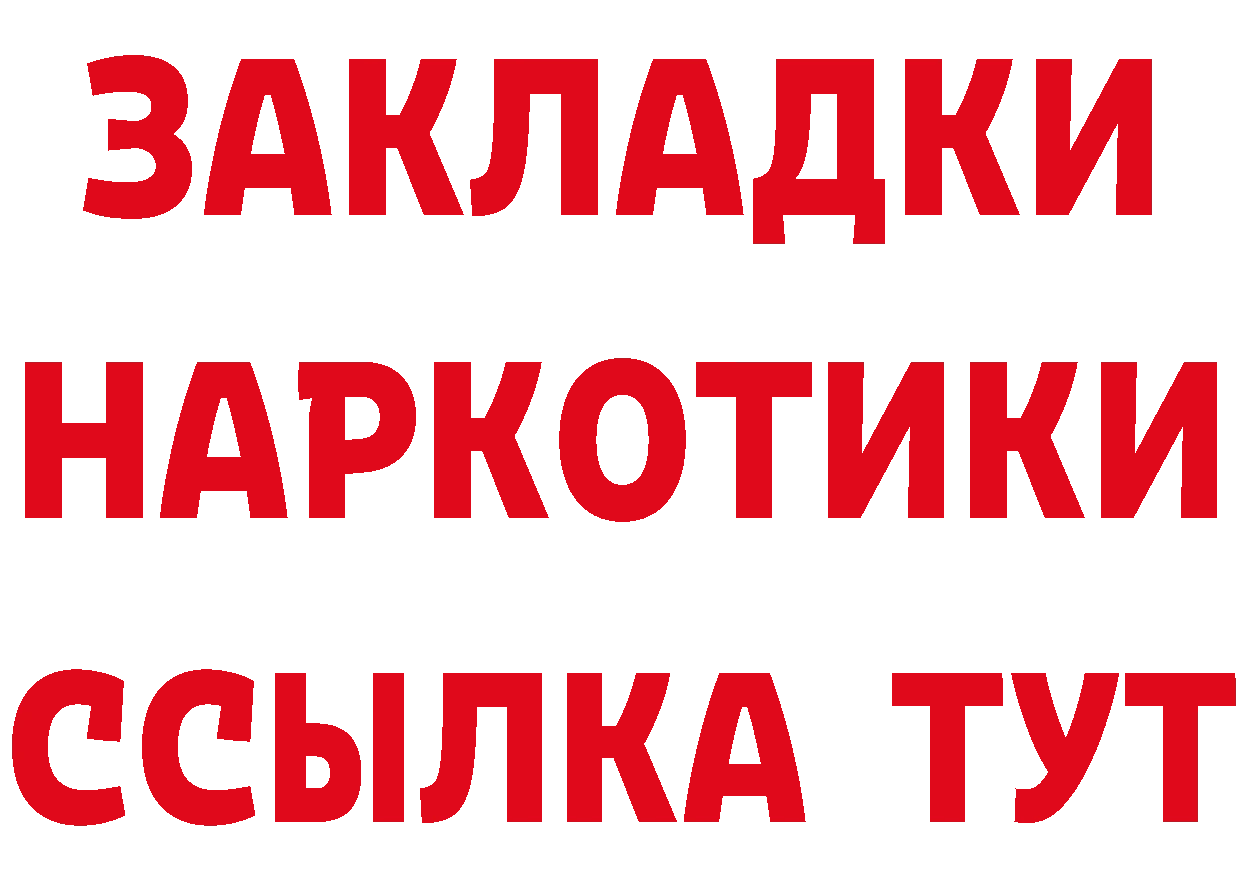 ЗАКЛАДКИ НАРКОТИКИ ССЫЛКА ТУТ